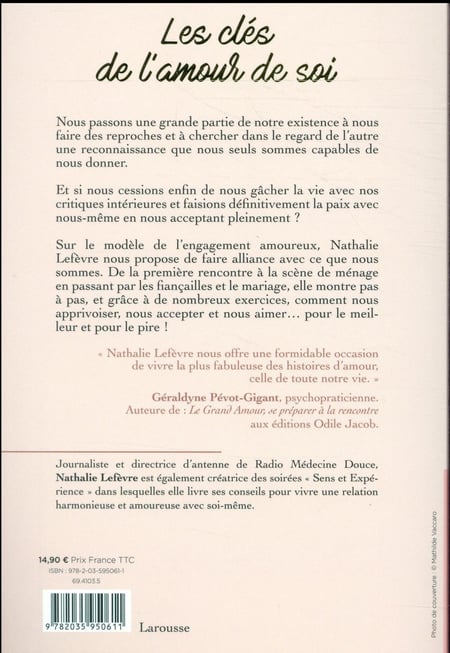 Les clés de l'amour de soi

Nous passons une grande partie de notre existence à nous faire des reproches et à chercher dans le regard de l'autre une reconnaissance que nous seuls sommes capables de nous donner.

Et si nous cessions enfin de nous gâcher la vie avec nos critiques intérieures et faisions définitivement la paix avec nous-même en nous acceptant pleinement ?

Sur le modèle de l'engagement amoureux, Nathalie Lefèvre nous propose de faire alliance avec ce que nous sommes. De la première rencontre à la scène de ménage en passant par les fiançailles et le mariage, elle montre pas à pas, et grâce à de nombreux exercices, comment nous apprivoiser, nous accepter et nous aimer… pour le meilleur et pour le pire !

« Nathalie Lefèvre nous offre une formidable occasion de vivre la plus fabuleuse des histoires d'amour, celle de toute notre vie. »

Géraldyne Pévot-Gigant, psychopraticienne.
Auteure de : Le Grand Amour, se préparer à la rencontre aux éditions Odile Jacob.

Journaliste et directrice d'antenne de Radio Médecine Douce, Nathalie Lefèvre est également créatrice des soirées « Sens et Expérience » dans lesquelles elle livre ses conseils pour vivre une relation harmonieuse et amoureuse avec soi-même.

14,90 € Prix France TTC
ISBN : 978-2-03-595061-1
69.4103.5

9 782035 950611

Larousse

Photo de couverture : © Mathilde Vaccaro